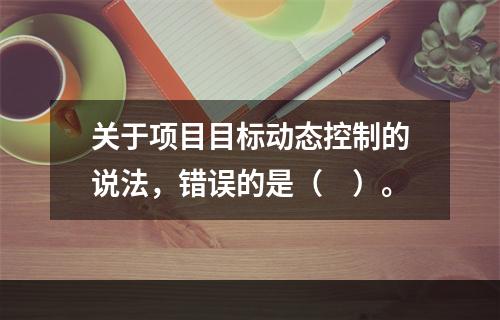 关于项目目标动态控制的说法，错误的是（ ）。